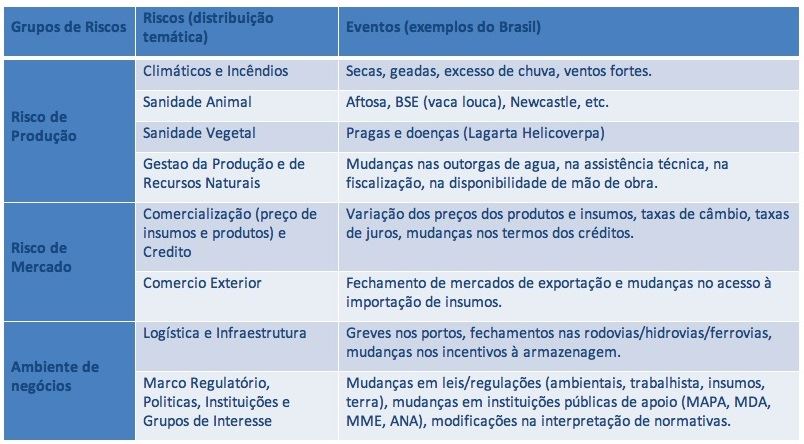 | Grupos de Riscos | Riscos (distribuição temática) | Eventos (exemplos do Brasil) |
|---|---|---|
| Risco de Produção | Climáticos e Incêndios | Secas, geadas, excesso de chuva, ventos fortes. |
| | Sanidade Animal | Aftosa, BSE (vaca louca), Newcastle, etc. |
| | Sanidade Vegetal | Pragas e doenças (Lagarta Helicoverpa) |
| | Gestao da Produção e de Recursos Naturais | Mudanças nas outorgas de agua, na assistência técnica, na fiscalização, na disponibilidade de mão de obra. |
| Risco de Mercado | Comercialização (preço de insumos e produtos) e Credito | Variação dos preços dos produtos e insumos, taxas de câmbio, taxas de juros, mudanças nos termos dos créditos. |
| | Comercio Exterior | Fechamento de mercados de exportação e mudanças no acesso à importação de insumos. |
| Ambiente de negócios | Logística e Infraestrutura | Greves nos portos, fechamentos nas rodovias/hidrovias/ferrovias, mudanças nos incentivos à armazenagem. |
| | Marco Regulatório, Politicas, Instituições e Grupos de Interesse | Mudanças em leis/regulações (ambientais, trabalhista, insumos, terra), mudanças em instituições públicas de apoio (MAPA, MDA, MME, ANA), modificações na interpretação de normativas. |